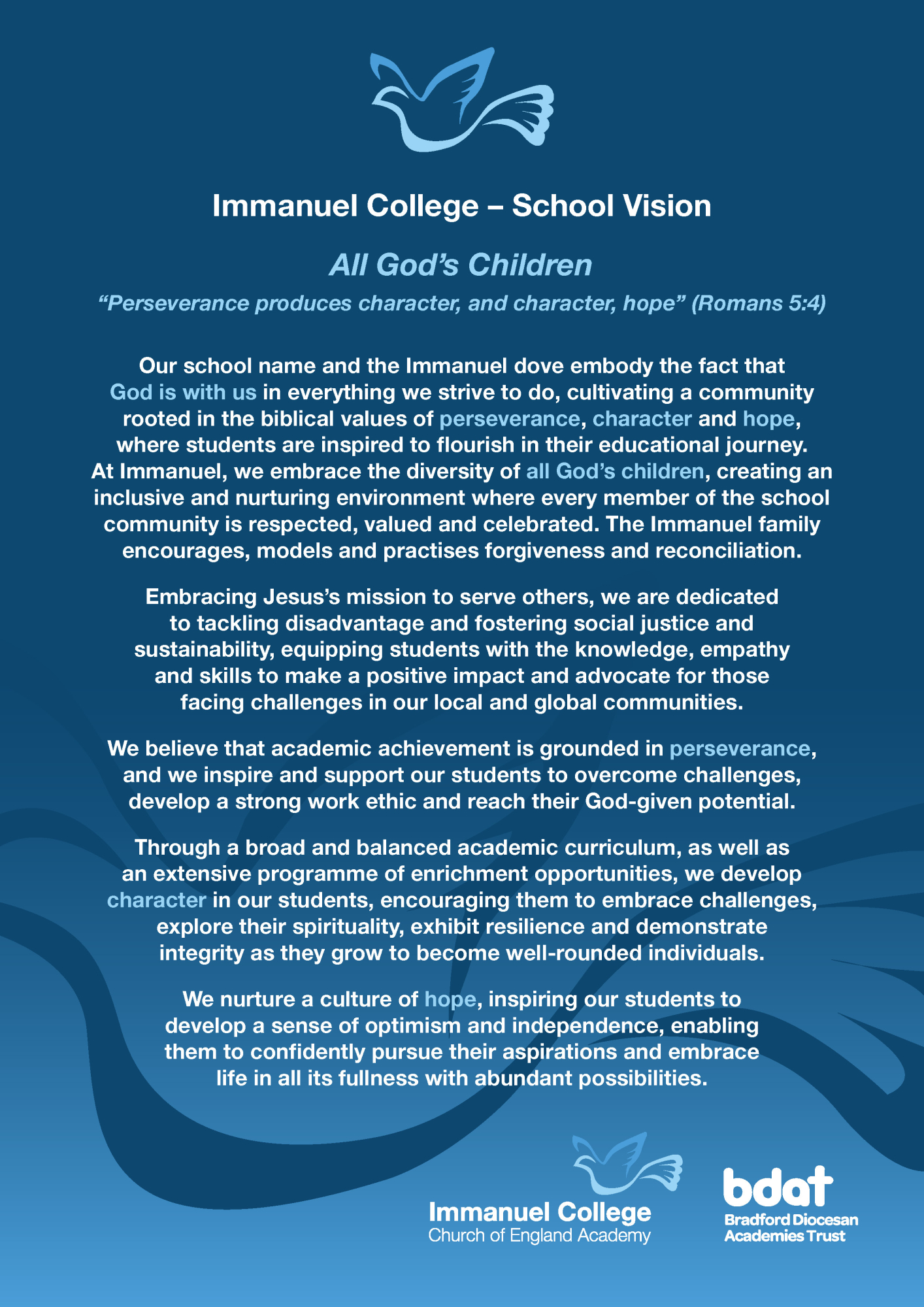 Immanuel College – School Vision

All God's Children

"Perseverance produces character, and character, hope" (Romans 5:4)

Our school name and the Immanuel dove embody the fact that God is with us in everything we strive to do, cultivating a community rooted in the biblical values of perseverance, character and hope, where students are inspired to flourish in their educational journey. At Immanuel, we embrace the diversity of all God's children, creating an inclusive and nurturing environment where every member of the school community is respected, valued and celebrated. The Immanuel family encourages, models and practises forgiveness and reconciliation.

Embracing Jesus's mission to serve others, we are dedicated to tackling disadvantage and fostering social justice and sustainability, equipping students with the knowledge, empathy and skills to make a positive impact and advocate for those facing challenges in our local and global communities.

We believe that academic achievement is grounded in perseverance, and we inspire and support our students to overcome challenges, develop a strong work ethic and reach their God-given potential.

Through a broad and balanced academic curriculum, as well as an extensive programme of enrichment opportunities, we develop character in our students, encouraging them to embrace challenges, explore their spirituality, exhibit resilience and demonstrate integrity as they grow to become well-rounded individuals.

We nurture a culture of hope, inspiring our students to develop a sense of optimism and independence, enabling them to confidently pursue their aspirations and embrace life in all its fullness with abundant possibilities.

Immanuel College
Church of England Academy

bdat
Bradford Diocesan
Academies Trust